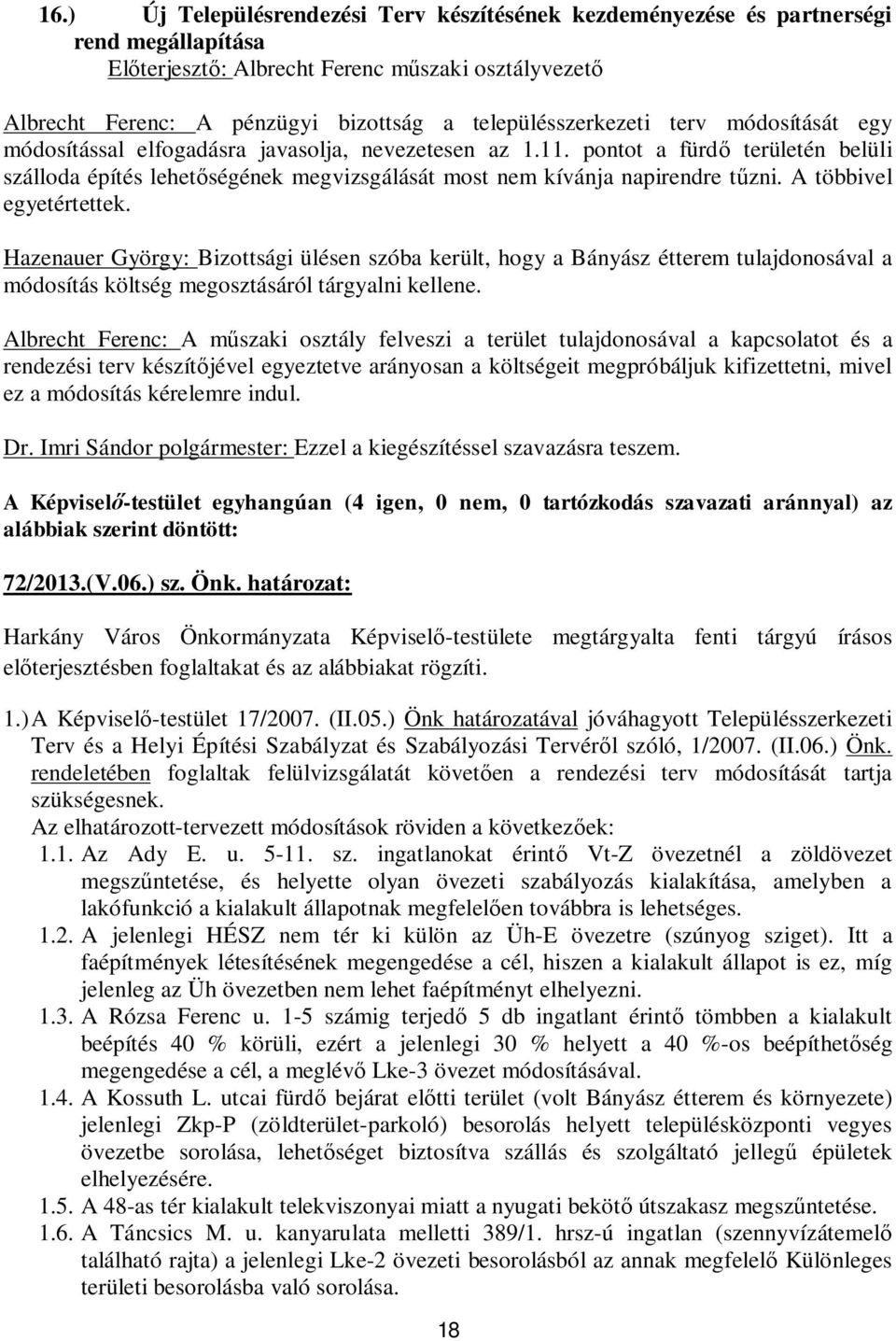 16.) Új Településrendezési Terv készítésének kezdeményezése és partnerségi rend megállapítása
Előterjesztő: Albrecht Ferenc műszaki osztályvezető

Albrecht Ferenc: A pénzügyi bizottság a településszerkezeti terv módosítását egy módosítással elfogadásra javasolja, nevezetesen az 1.11. pontot a fürdő területén belüli szálloda építés lehetőségének megvizsgálását most nem kívánja napirendre tűzni. A többivel egyetértettek.

Hazenauer György: Bizottsági ülésen szóba került, hogy a Bányász étterem tulajdonosával a módosítás költség megosztásáról tárgyalni kellene.

Albrecht Ferenc: A műszaki osztály felveszi a terület tulajdonosával a kapcsolatot és a rendezési terv készítőjével egyeztetve arányosan a költségeit megpróbáljuk kifizettetni, mivel ez a módosítás kérelemre indul.

Dr. Imri Sándor polgármester: Ezzel a kiegészítéssel szavazásra teszem.

A Képviselő-testület egyhangúan (4 igen, 0 nem, 0 tartózkodás szavazati aránnyal) az alábbiak szerint döntött:

72/2013.(V.06.) sz. Önk. határozat:

Harkány Város Önkormányzata Képviselő-testülete megtárgyalta fenti tárgyú írásos előterjesztésben foglaltakat és az alábbiakat rögzíti.

1.) A Képviselő-testület 17/2007. (II.05.) Önk határozatával jóváhagyott Településszerkezeti Terv és a Helyi Építési Szabályzat és Szabályozási Tervéről szóló, 1/2007. (II.06.) Önk. rendeletében foglaltak felülvizsgálatát követően a rendezési terv módosítását tartja szükségesnek.
Az elhatározott-tervezett módosítások röviden a következőek:
1.1. Az Ady E. u. 5-11. sz. ingatlanokat érintő Vt-Z övezetnél a zöldövezet megszűntetése, és helyette olyan övezeti szabályozás kialakítása, amelyben a lakófunkció a kialakult állapotnak megfelelően továbbra is lehetséges.
1.2. A jelenlegi HÉSZ nem tér ki külön az Üh-E övezetre (szúnyog sziget). Itt a faépítmények létesítésének megengedése a cél, hiszen a kialakult állapot is ez, míg jelenleg az Üh övezetben nem lehet faépítményt elhelyezni.
1.3. A Rózsa Ferenc u. 1-5 számig terjedő 5 db ingatlant érintő tömbben a kialakult beépítés 40 % körüli, ezért a jelenlegi 30 % helyett a 40 %-os beépíthetőség megengedése a cél, a meglévő Lke-3 övezet módosításával.
1.4. A Kossuth L. utcai fürdő bejárat előtti terület (volt Bányász étterem és környezete) jelenlegi Zkp-P (zöldterület-parkoló) besorolás helyett településközponti vegyes övezetbe sorolása, lehetőséget biztosítva szállás és szolgáltató jellegű épületek elhelyezésére.
1.5. A 48-as tér kialakult telekviszonyai miatt a nyugati bekötő útszakasz megszűntetése.
1.6. A Táncsics M. u. kanyarulata melletti 389/1. hrsz-ú ingatlan (szennyvízátemelő található rajta) a jelenlegi Lke-2 övezeti besorolásból az annak megfelelő Különleges területi besorolásba való sorolása.

18